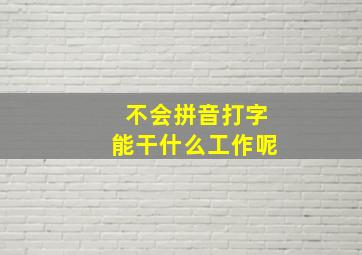 不会拼音打字
能干什么工作呢